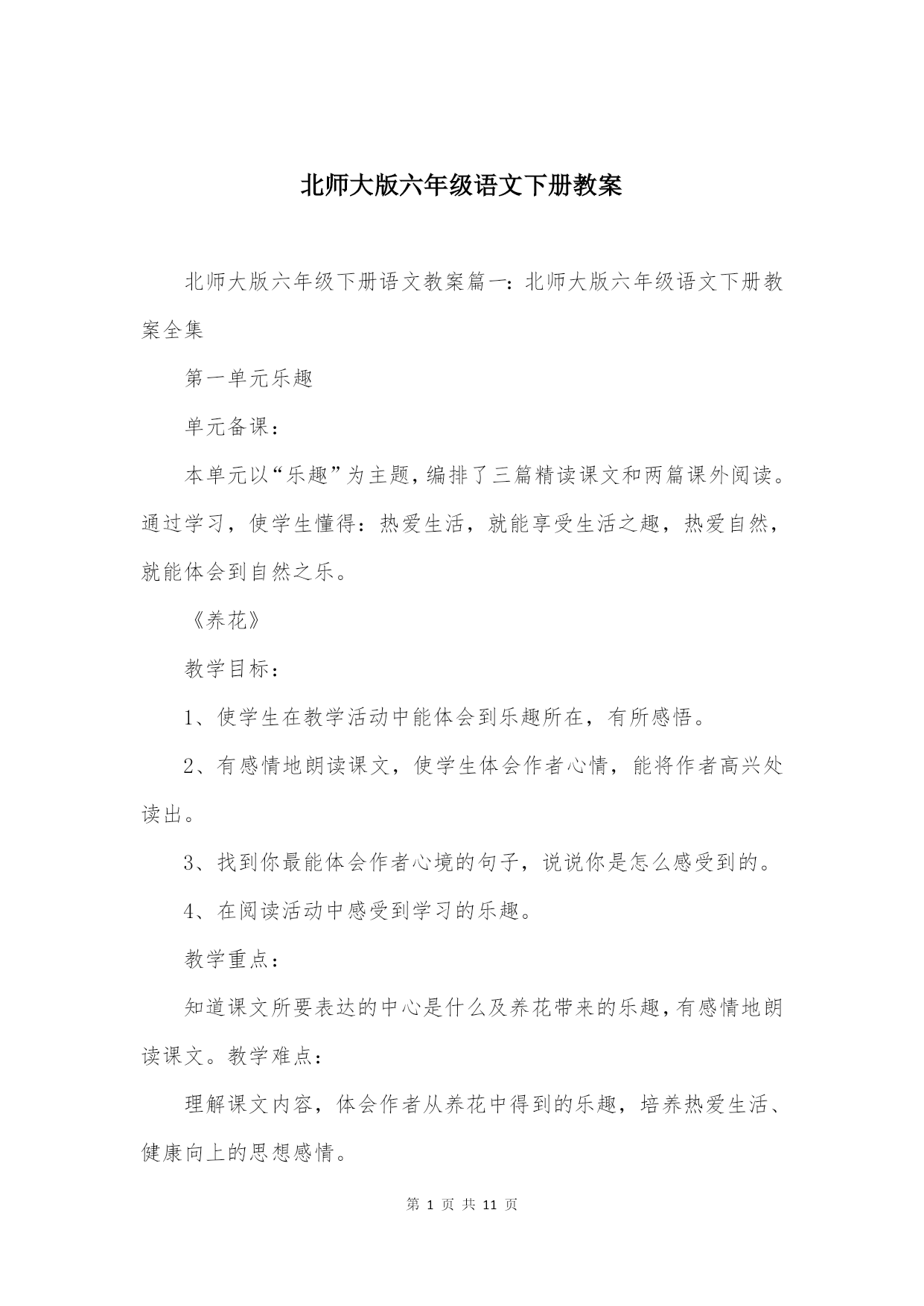 北师大版六年级语文下册教案

北师大版六年级下册语文教案篇一：北师大版六年级语文下册教案全集

第一单元乐趣

单元备课：

本单元以“乐趣”为主题，编排了三篇精读课文和两篇课外阅读。通过学习，使学生懂得：热爱生活，就能享受生活之趣，热爱自然，就能体会到自然之乐。

《养花》

教学目标：

1、使学生在教学活动中能体会到乐趣所在，有所感悟。

2、有感情地朗读课文，使学生体会作者心情，能将作者高兴处读出。

3、找到你最能体会作者心境的句子，说说你是怎么感受到的。

4、在阅读活动中感受到学习的乐趣。

教学重点：

知道课文所要表达的中心是什么及养花带来的乐趣，有感情地朗读课文。教学难点：

理解课文内容，体会作者从养花中得到的乐趣，培养热爱生活、健康向上的思想感情。

第 1 页 共 11 页